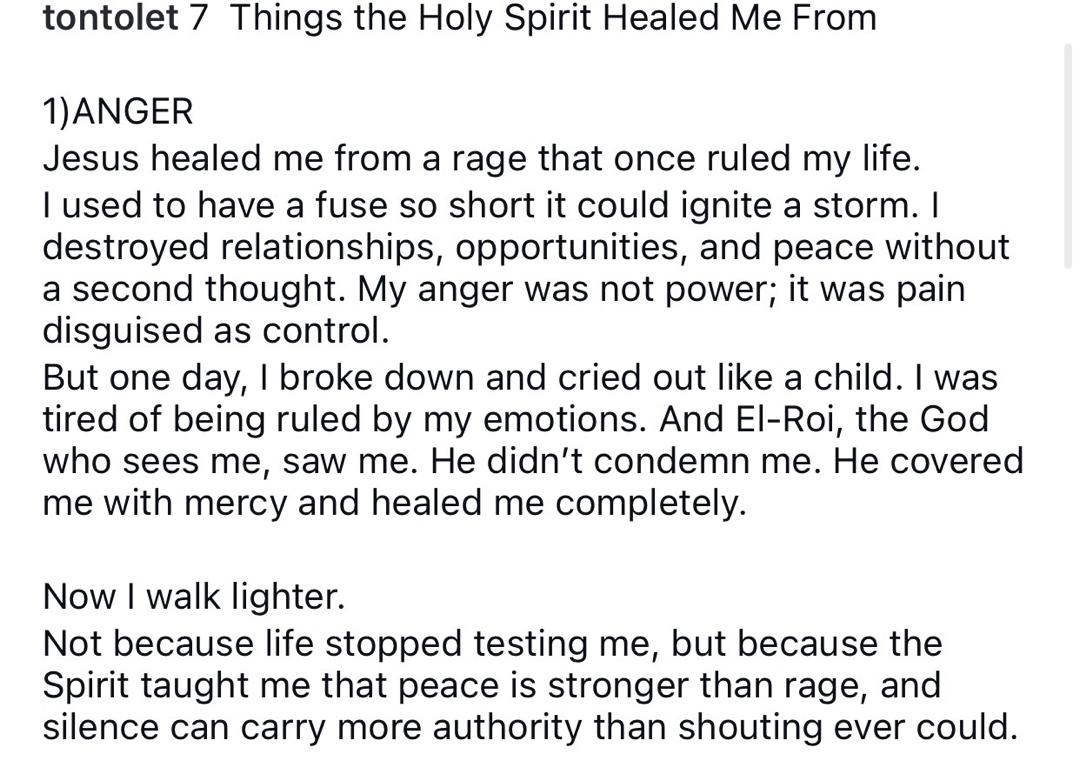 tontolet 7 Things the Holy Spirit Healed Me From

1)ANGER
Jesus healed me from a rage that once ruled my life.
I used to have a fuse so short it could ignite a storm. I destroyed relationships, opportunities, and peace without a second thought. My anger was not power; it was pain disguised as control.
But one day, I broke down and cried out like a child. I was tired of being ruled by my emotions. And El-Roi, the God who sees me, saw me. He didn't condemn me. He covered me with mercy and healed me completely.

Now I walk lighter.
Not because life stopped testing me, but because the Spirit taught me that peace is stronger than rage, and silence can carry more authority than shouting ever could.